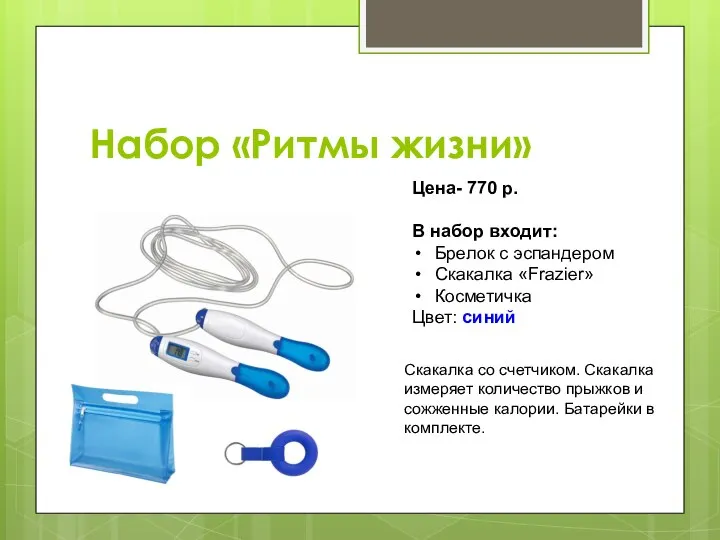 Набор «Ритмы жизни»

Цена- 770 р.

В набор входит:
• Брелок с эспандером
• Скакалка «Frazier»
• Косметичка
Цвет: синий

Скакалка со счетчиком. Скакалка измеряет количество прыжков и сожженные калории. Батарейки в комплекте.